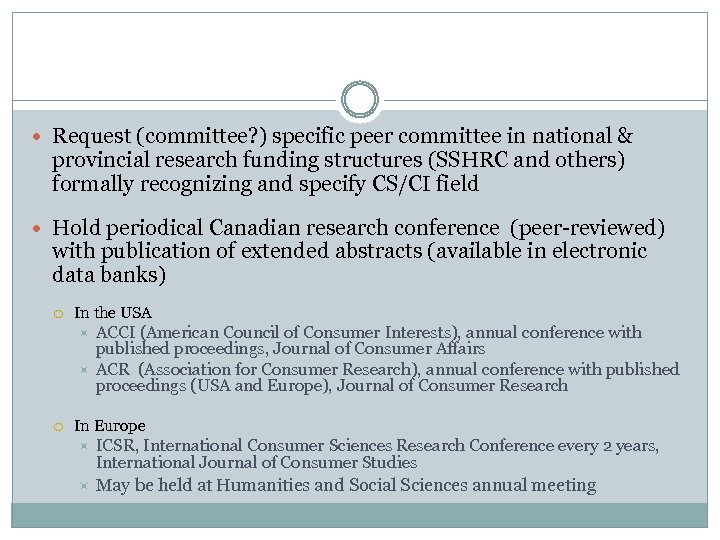 Request (committee?) specific peer committee in national & provincial research funding structures (SSHRC and others) formally recognizing and specify CS/CI field

Hold periodical Canadian research conference (peer-reviewed) with publication of extended abstracts (available in electronic data banks)

In the USA

ACCI (American Council of Consumer Interests), annual conference with published proceedings, Journal of Consumer Affairs

ACR (Association for Consumer Research), annual conference with published proceedings (USA and Europe), Journal of Consumer Research

In Europe

ICSR, International Consumer Sciences Research Conference every 2 years, International Journal of Consumer Studies

May be held at Humanities and Social Sciences annual meeting